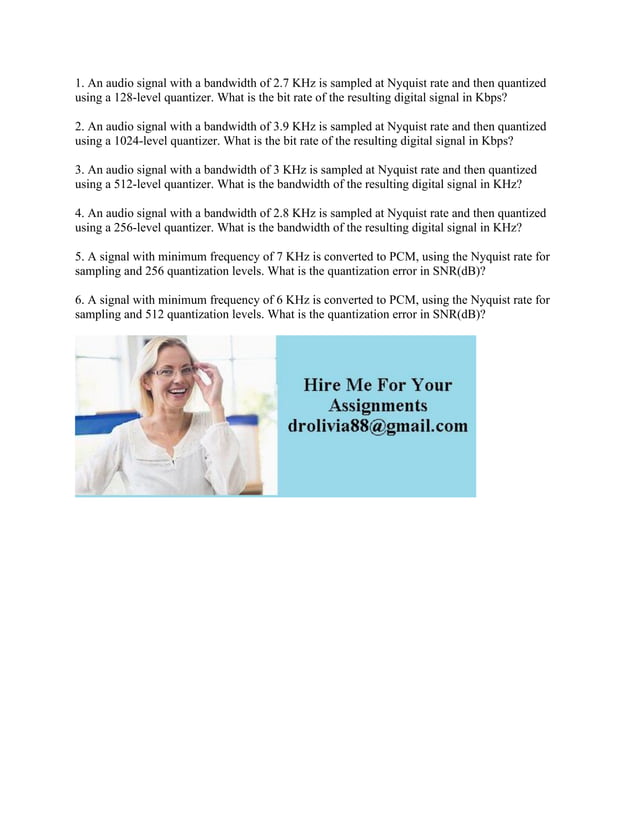 1. An audio signal with a bandwidth of 2.7 KHz is sampled at Nyquist rate and then quantized using a 128-level quantizer. What is the bit rate of the resulting digital signal in Kbps?

2. An audio signal with a bandwidth of 3.9 KHz is sampled at Nyquist rate and then quantized using a 1024-level quantizer. What is the bit rate of the resulting digital signal in Kbps?

3. An audio signal with a bandwidth of 3 KHz is sampled at Nyquist rate and then quantized using a 512-level quantizer. What is the bandwidth of the resulting digital signal in KHz?

4. An audio signal with a bandwidth of 2.8 KHz is sampled at Nyquist rate and then quantized using a 256-level quantizer. What is the bandwidth of the resulting digital signal in KHz?

5. A signal with minimum frequency of 7 KHz is converted to PCM, using the Nyquist rate for sampling and 256 quantization levels. What is the quantization error in SNR(dB)?

6. A signal with minimum frequency of 6 KHz is converted to PCM, using the Nyquist rate for sampling and 512 quantization levels. What is the quantization error in SNR(dB)?

Hire Me For Your
Assignments
drolivia88@gmail.com